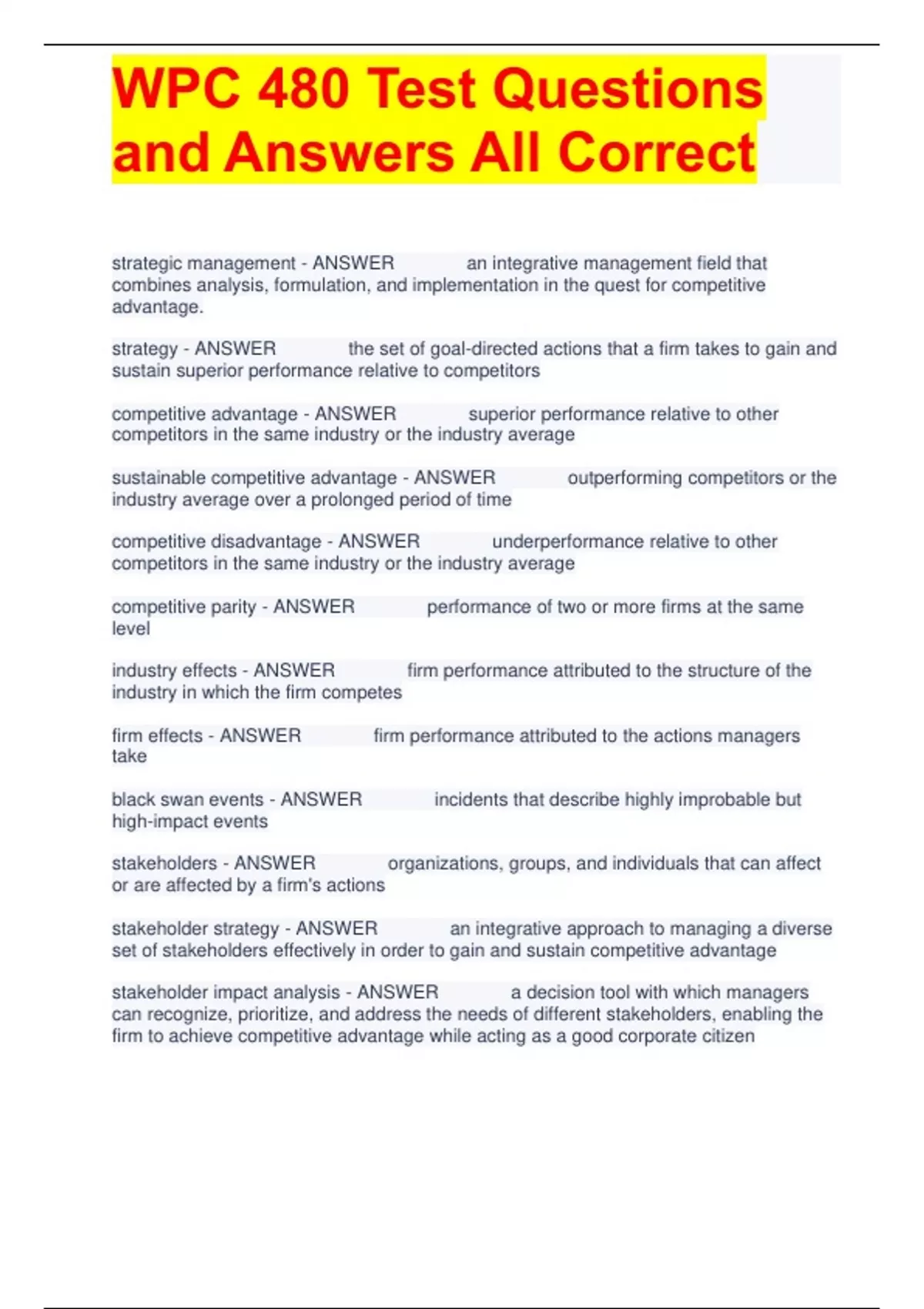 WPC 480 Test Questions and Answers All Correct

strategic management - ANSWER an integrative management field that combines analysis, formulation, and implementation in the quest for competitive advantage.

strategy - ANSWER the set of goal-directed actions that a firm takes to gain and sustain superior performance relative to competitors

competitive advantage - ANSWER superior performance relative to other competitors in the same industry or the industry average

sustainable competitive advantage - ANSWER outperforming competitors or the industry average over a prolonged period of time

competitive disadvantage - ANSWER underperformance relative to other competitors in the same industry or the industry average

competitive parity - ANSWER performance of two or more firms at the same level

industry effects - ANSWER firm performance attributed to the structure of the industry in which the firm competes

firm effects - ANSWER firm performance attributed to the actions managers take

black swan events - ANSWER incidents that describe highly improbable but high-impact events

stakeholders - ANSWER organizations, groups, and individuals that can affect or are affected by a firm's actions

stakeholder strategy - ANSWER an integrative approach to managing a diverse set of stakeholders effectively in order to gain and sustain competitive advantage

stakeholder impact analysis - ANSWER a decision tool with which managers can recognize, prioritize, and address the needs of different stakeholders, enabling the firm to achieve competitive advantage while acting as a good corporate citizen